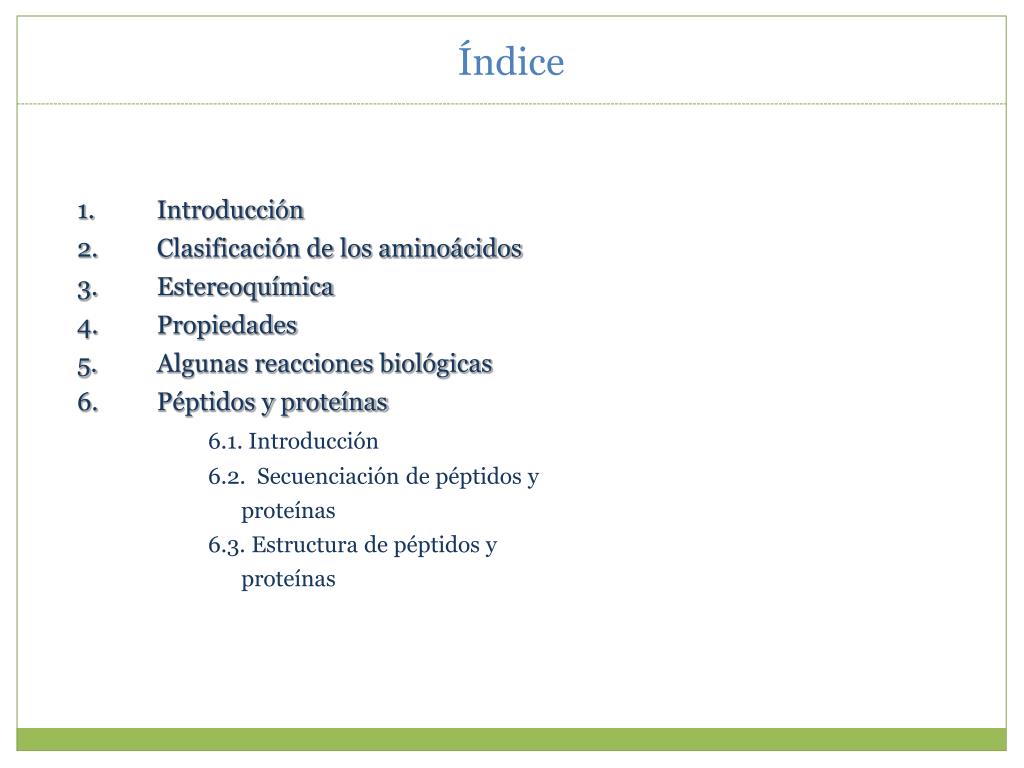 Índice

1. Introducción
2. Clasificación de los aminoácidos
3. Estereoquímica
4. Propiedades
5. Algunas reacciones biológicas
6. Péptidos y proteínas

6.1. Introducción
6.2. Secuenciación de péptidos y proteínas
6.3. Estructura de péptidos y proteínas